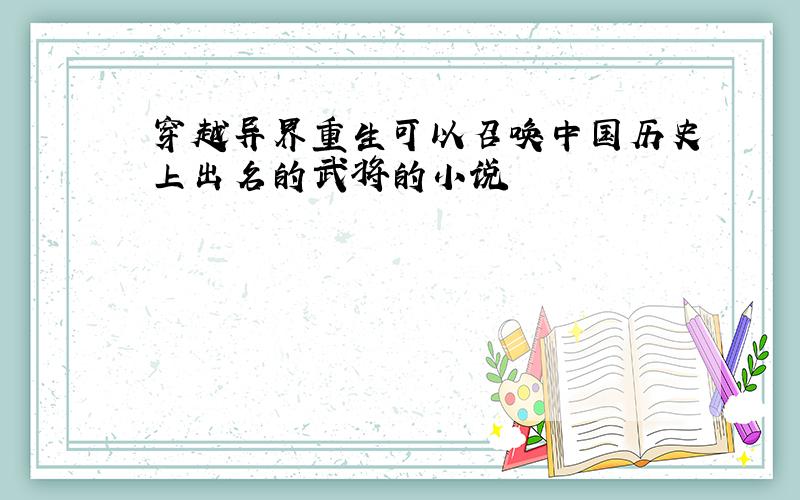 穿越异界重生可以召唤中国历史上出名的武将的小说